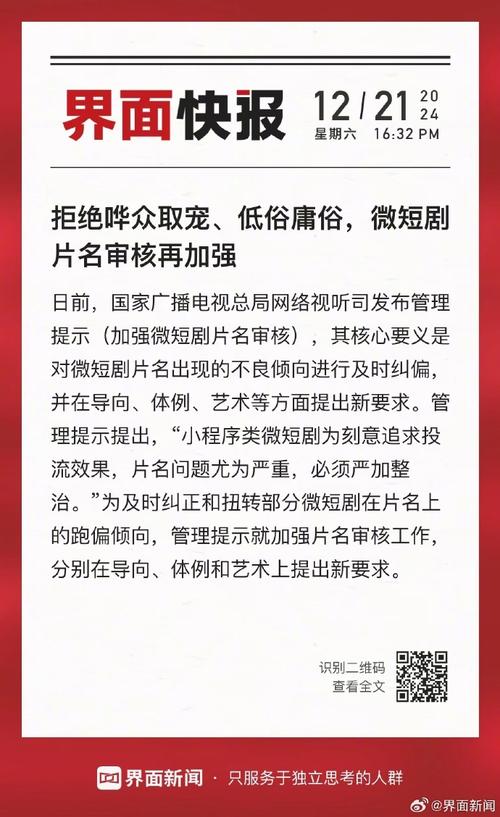 界面快报 12/21 2024 星期六 16:32 PM

拒绝哗众取宠、低俗庸俗，微短剧片名审核再加强

日前，国家广播电视总局网络视听司发布管理提示（加强微短剧片名审核），其核心要义是对微短剧片名出现的不良倾向进行及时纠偏，并在导向、体例、艺术等方面提出新要求。管理提示提出，“小程序类微短剧为刻意追求投流效果，片名问题尤为严重，必须严加整治。”为及时纠正和扭转部分微短剧在片名上的跑偏倾向，管理提示就加强片名审核工作，分别在导向、体例和艺术上提出新要求。

识别二维码
查看全文

界面新闻 · 只服务于独立思考的人群

@界面新闻